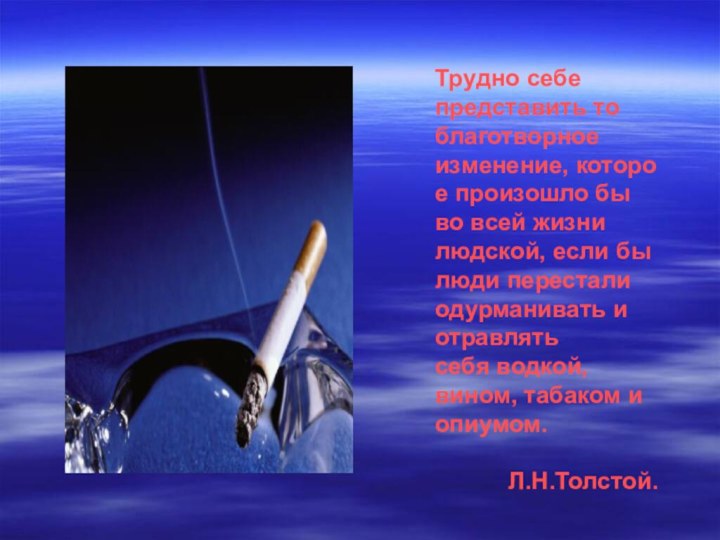 Трудно себе представить то благотворное изменение, которо е произошло бы во всей жизни людской, если бы люди перестали одурманивать и отравлять себя водкой, вином, табаком и опиумом.

Л.Н.Толстой.